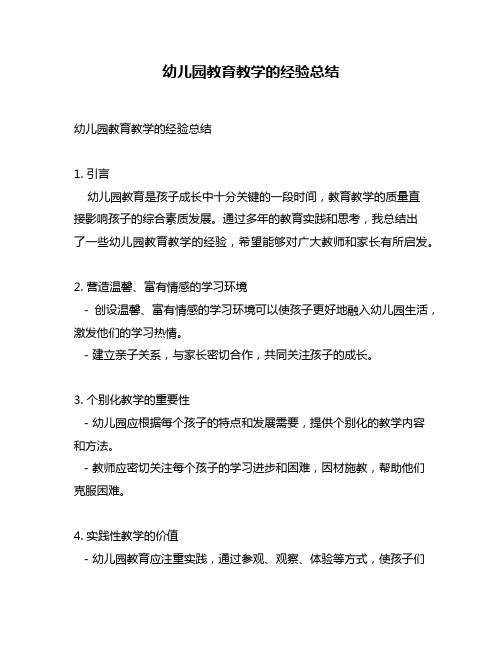 幼儿园教育教学的经验总结

幼儿园教育教学的经验总结

1. 引言
幼儿园教育是孩子成长中十分关键的一段时间，教育教学的质量直接影响孩子的综合素质发展。通过多年的教育实践和思考，我总结出了一些幼儿园教育教学的经验，希望能够对广大教师和家长有所启发。

2. 营造温馨、富有情感的学习环境
- 创设温馨、富有情感的学习环境可以使孩子更好地融入幼儿园生活，激发他们的学习热情。
- 建立亲子关系，与家长密切合作，共同关注孩子的成长。

3. 个别化教学的重要性
- 幼儿园应根据每个孩子的特点和发展需要，提供个别化的教学内容和方法。
- 教师应密切关注每个孩子的学习进步和困难，因材施教，帮助他们克服困难。

4. 实践性教学的价值
- 幼儿园教育应注重实践，通过参观、观察、体验等方式，使孩子们